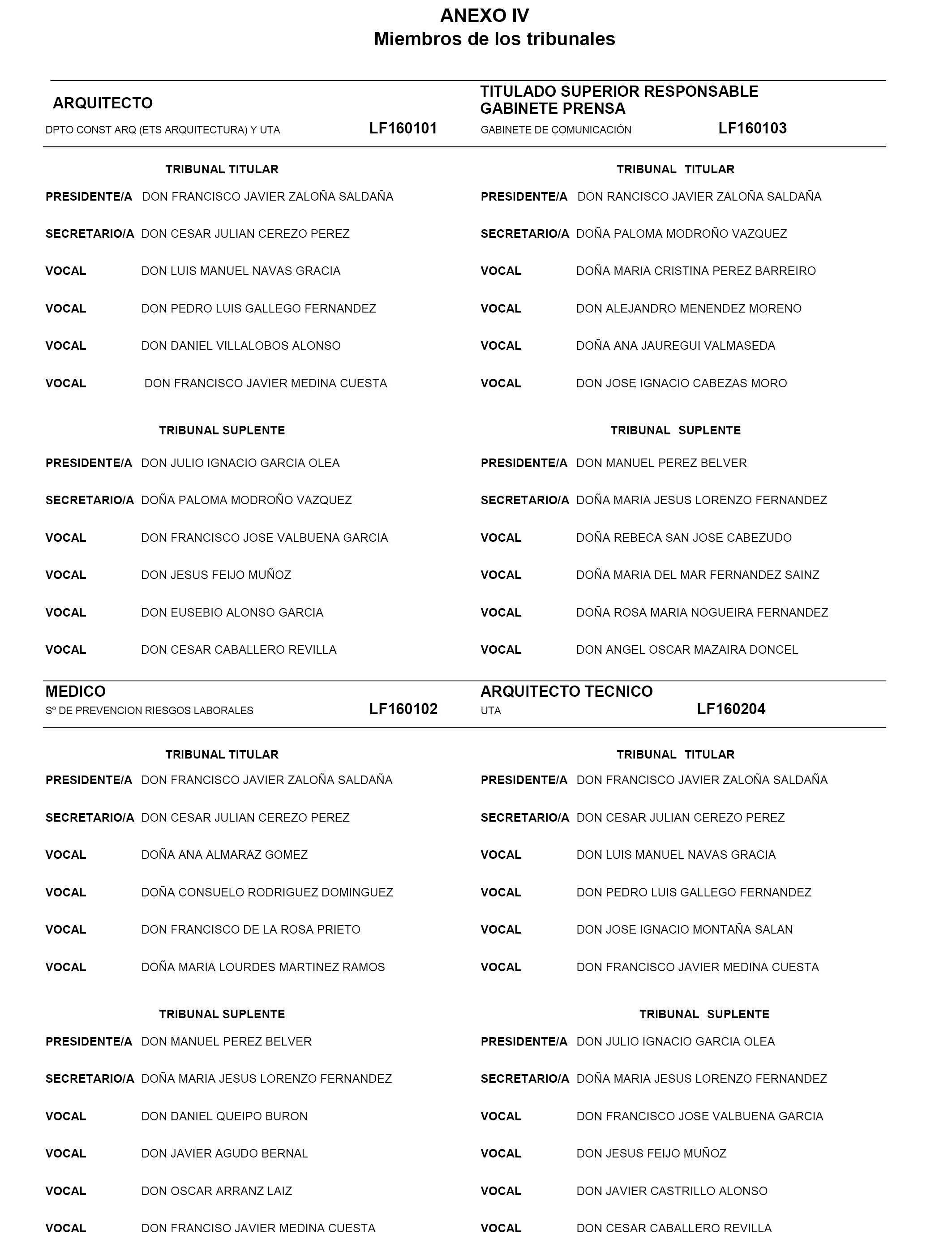 ANEXO IV
Miembros de los tribunales

ARQUITECTO
DPTO CONST ARQ (ETS ARQUITECTURA) Y UTA LF160101

TRIBUNAL TITULAR
PRESIDENTE/A DON FRANCISCO JAVIER ZALOÑA SALDAÑA
SECRETARIO/A DON CESAR JULIAN CEREZO PEREZ
VOCAL DON LUIS MANUEL NAVAS GRACIA
VOCAL DON PEDRO LUIS GALLEGO FERNANDEZ
VOCAL DON DANIEL VILLALOBOS ALONSO
VOCAL DON FRANCISCO JAVIER MEDINA CUESTA

TRIBUNAL SUPLENTE
PRESIDENTE/A DON JULIO IGNACIO GARCIA OLEA
SECRETARIO/A DOÑA PALOMA MODROÑO VAZQUEZ
VOCAL DON FRANCISCO JOSE VALBUENA GARCIA
VOCAL DON JESUS FEIJO MUÑOZ
VOCAL DON EUSEBIO ALONSO GARCIA
VOCAL DON CESAR CABALLERO REVILLA

MEDICO
Sº DE PREVENCION RIESGOS LABORALES LF160102

TRIBUNAL TITULAR
PRESIDENTE/A DON FRANCISCO JAVIER ZALOÑA SALDAÑA
SECRETARIO/A DON CESAR JULIAN CEREZO PEREZ
VOCAL DOÑA ANA ALMARAZ GOMEZ
VOCAL DOÑA CONSUELO RODRIGUEZ DOMINGUEZ
VOCAL DON FRANCISCO DE LA ROSA PRIETO
VOCAL DOÑA MARIA LOURDES MARTINEZ RAMOS

TRIBUNAL SUPLENTE
PRESIDENTE/A DON MANUEL PEREZ BELVER
SECRETARIO/A DOÑA MARIA JESUS LORENZO FERNANDEZ
VOCAL DON DANIEL QUEIPO BURON
VOCAL DON JAVIER AGUDO BERNAL
VOCAL DON OSCAR ARRANZ LAIZ
VOCAL DON FRANCISO JAVIER MEDINA CUESTA

TITULADO SUPERIOR RESPONSABLE GABINETE PRENSA
GABINETE DE COMUNICACIÓN LF160103

TRIBUNAL TITULAR
PRESIDENTE/A DON RANCISCO JAVIER ZALOÑA SALDAÑA
SECRETARIO/A DOÑA PALOMA MODROÑO VAZQUEZ
VOCAL DOÑA MARIA CRISTINA PEREZ BARREIRO
VOCAL DON ALEJANDRO MENENDEZ MORENO
VOCAL DOÑA ANA JAUREGUI VALMASEDA
VOCAL DON JOSE IGNACIO CABEZAS MORO

TRIBUNAL SUPLENTE
PRESIDENTE/A DON MANUEL PEREZ BELVER
SECRETARIO/A DOÑA MARIA JESUS LORENZO FERNANDEZ
VOCAL DOÑA REBECA SAN JOSE CABEZUDO
VOCAL DOÑA MARIA DEL MAR FERNANDEZ SAINZ
VOCAL DOÑA ROSA MARIA NOGUEIRA FERNANDEZ
VOCAL DON ANGEL OSCAR MAZAIRA DONCEL

ARQUITECTO TECNICO
UTA LF160204

TRIBUNAL TITULAR
PRESIDENTE/A DON FRANCISCO JAVIER ZALOÑA SALDAÑA
SECRETARIO/A DON CESAR JULIAN CEREZO PEREZ
VOCAL DON LUIS MANUEL NAVAS GRACIA
VOCAL DON PEDRO LUIS GALLEGO FERNANDEZ
VOCAL DON JOSE IGNACIO MONTAÑA SALAN
VOCAL DON FRANCISCO JAVIER MEDINA CUESTA

TRIBUNAL SUPLENTE
PRESIDENTE/A DON JULIO IGNACIO GARCIA OLEA
SECRETARIO/A DOÑA MARIA JESUS LORENZO FERNANDEZ
VOCAL DON FRANCISCO JOSE VALBUENA GARCIA
VOCAL DON JESUS FEIJO MUÑOZ
VOCAL DON JAVIER CASTRILLO ALONSO
VOCAL DON CESAR CABALLERO REVILLA